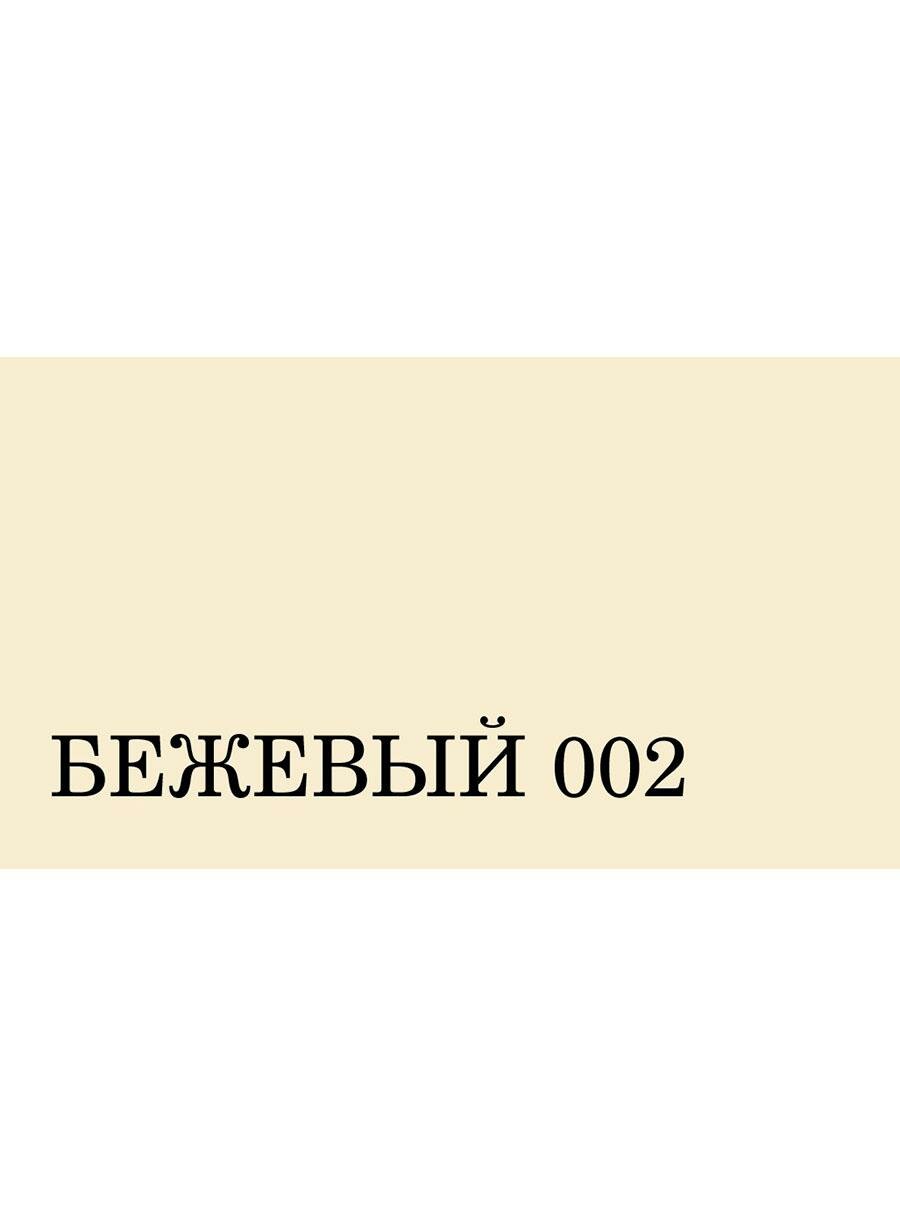 БЕЖЕВЫЙ 002